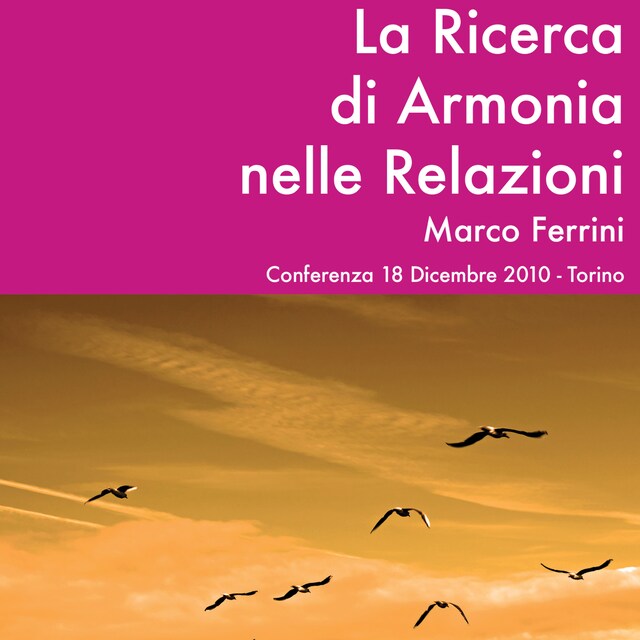 La Ricerca di Armonia nelle Relazioni

Marco Ferrini

Conferenza 18 Dicembre 2010 - Torino